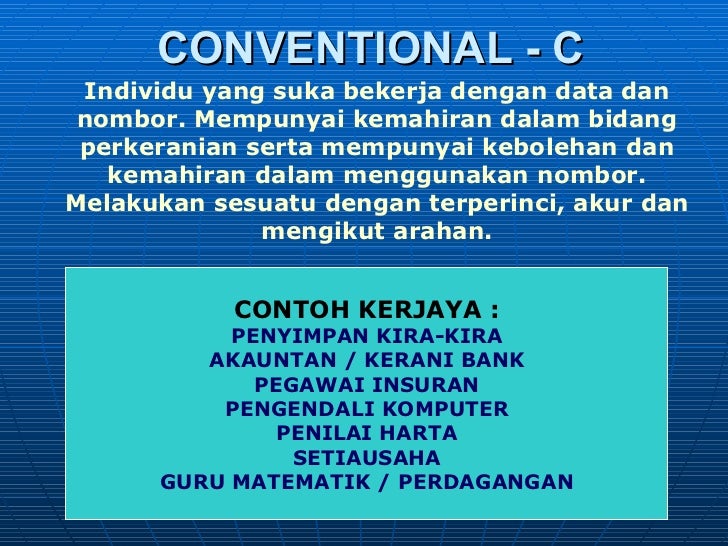 CONVENTIONAL - C

Individu yang suka bekerja dengan data dan nombor. Mempunyai kemahiran dalam bidang perkeranian serta mempunyai kebolehan dan kemahiran dalam menggunakan nombor. Melakukan sesuatu dengan terperinci, akur dan mengikut arahan.

CONTOH KERJAYA :
PENYIMPAN KIRA-KIRA
AKAUNTAN / KERANI BANK
PEGAWAI INSURAN
PENGENDALI KOMPUTER
PENILAI HARTA
SETIAUSAHA
GURU MATEMATIK / PERDAGANGAN